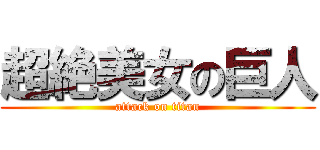 超絶美女の巨人
attack on titan